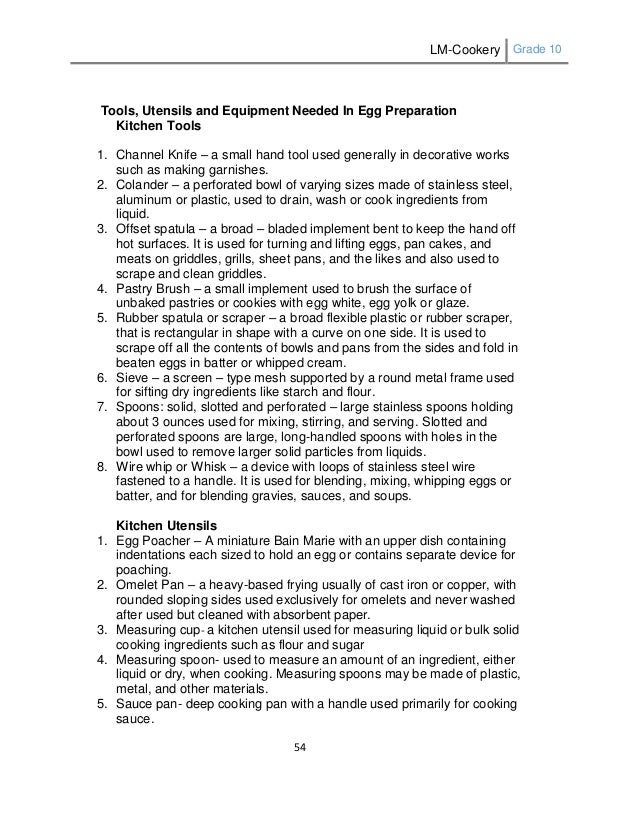 LM-Cookery Grade 10

Tools, Utensils and Equipment Needed In Egg Preparation
Kitchen Tools

1. Channel Knife – a small hand tool used generally in decorative works such as making garnishes.
2. Colander – a perforated bowl of varying sizes made of stainless steel, aluminum or plastic, used to drain, wash or cook ingredients from liquid.
3. Offset spatula – a broad – bladed implement bent to keep the hand off hot surfaces. It is used for turning and lifting eggs, pan cakes, and meats on griddles, grills, sheet pans, and the likes and also used to scrape and clean griddles.
4. Pastry Brush – a small implement used to brush the surface of unbaked pastries or cookies with egg white, egg yolk or glaze.
5. Rubber spatula or scraper – a broad flexible plastic or rubber scraper, that is rectangular in shape with a curve on one side. It is used to scrape off all the contents of bowls and pans from the sides and fold in beaten eggs in batter or whipped cream.
6. Sieve – a screen – type mesh supported by a round metal frame used for sifting dry ingredients like starch and flour.
7. Spoons: solid, slotted and perforated – large stainless spoons holding about 3 ounces used for mixing, stirring, and serving. Slotted and perforated spoons are large, long-handled spoons with holes in the bowl used to remove larger solid particles from liquids.
8. Wire whip or Whisk – a device with loops of stainless steel wire fastened to a handle. It is used for blending, mixing, whipping eggs or batter, and for blending gravies, sauces, and soups.

Kitchen Utensils
1. Egg Poacher – A miniature Bain Marie with an upper dish containing indentations each sized to hold an egg or contains separate device for poaching.
2. Omelet Pan – a heavy-based frying usually of cast iron or copper, with rounded sloping sides used exclusively for omelets and never washed after used but cleaned with absorbent paper.
3. Measuring cup- a kitchen utensil used for measuring liquid or bulk solid cooking ingredients such as flour and sugar
4. Measuring spoon- used to measure an amount of an ingredient, either liquid or dry, when cooking. Measuring spoons may be made of plastic, metal, and other materials.
5. Sauce pan- deep cooking pan with a handle used primarily for cooking sauce.

54